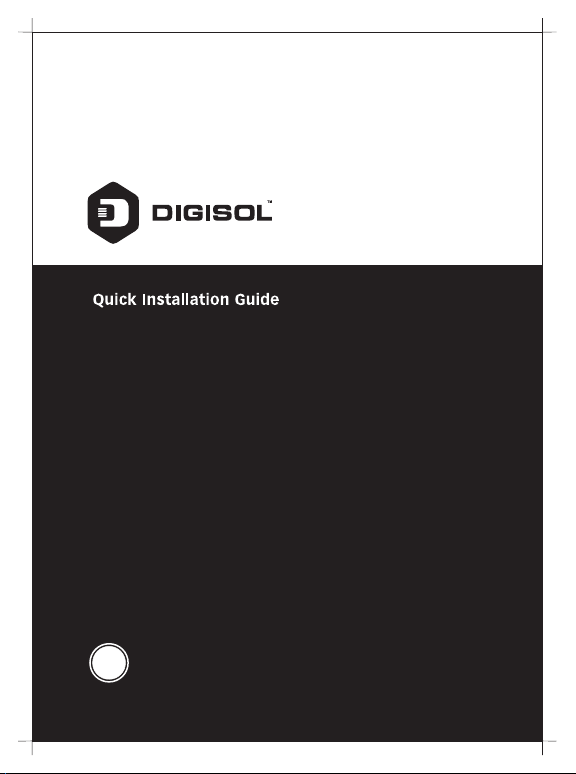 DIGISOL™

Quick Installation Guide